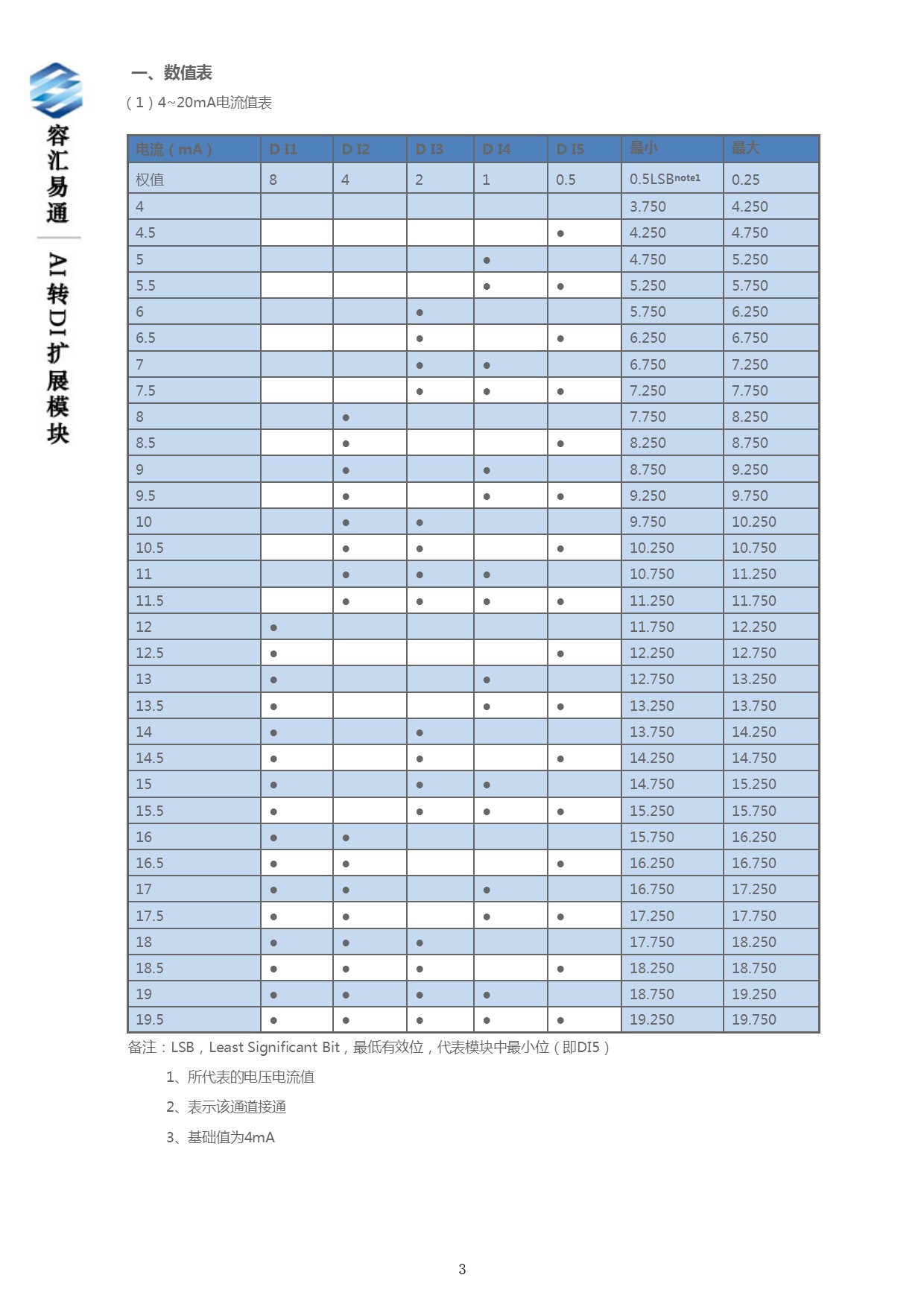 容汇易通

AI转DI扩展模块

一、数值表

（1）4~20mA电流值表

| 电流（mA） | D I1 | D I2 | D I3 | D I4 | D I5 | 最小 | 最大 |
|---|---|---|---|---|---|---|---|
| 权值 | 8 | 4 | 2 | 1 | 0.5 | 0.5LSB$^{note1}$ | 0.25 |
| 4 | | | | | | 3.750 | 4.250 |
| 4.5 | | | | | ● | 4.250 | 4.750 |
| 5 | | | | ● | | 4.750 | 5.250 |
| 5.5 | | | | ● | ● | 5.250 | 5.750 |
| 6 | | | ● | | | 5.750 | 6.250 |
| 6.5 | | | ● | | ● | 6.250 | 6.750 |
| 7 | | | ● | ● | | 6.750 | 7.250 |
| 7.5 | | | ● | ● | ● | 7.250 | 7.750 |
| 8 | | ● | | | | 7.750 | 8.250 |
| 8.5 | | ● | | | ● | 8.250 | 8.750 |
| 9 | | ● | | ● | | 8.750 | 9.250 |
| 9.5 | | ● | | ● | ● | 9.250 | 9.750 |
| 10 | | ● | ● | | | 9.750 | 10.250 |
| 10.5 | | ● | ● | | ● | 10.250 | 10.750 |
| 11 | | ● | ● | ● | | 10.750 | 11.250 |
| 11.5 | | ● | ● | ● | ● | 11.250 | 11.750 |
| 12 | ● | | | | | 11.750 | 12.250 |
| 12.5 | ● | | | | ● | 12.250 | 12.750 |
| 13 | ● | | | ● | | 12.750 | 13.250 |
| 13.5 | ● | | | ● | ● | 13.250 | 13.750 |
| 14 | ● | | ● | | | 13.750 | 14.250 |
| 14.5 | ● | | ● | | ● | 14.250 | 14.750 |
| 15 | ● | | ● | ● | | 14.750 | 15.250 |
| 15.5 | ● | | ● | ● | ● | 15.250 | 15.750 |
| 16 | ● | ● | | | | 15.750 | 16.250 |
| 16.5 | ● | ● | | | ● | 16.250 | 16.750 |
| 17 | ● | ● | | ● | | 16.750 | 17.250 |
| 17.5 | ● | ● | | ● | ● | 17.250 | 17.750 |
| 18 | ● | ● | ● | | | 17.750 | 18.250 |
| 18.5 | ● | ● | ● | | ● | 18.250 | 18.750 |
| 19 | ● | ● | ● | ● | | 18.750 | 19.250 |
| 19.5 | ● | ● | ● | ● | ● | 19.250 | 19.750 |

备注：LSB，Least Significant Bit，最低有效位，代表模块中最小位（即DI5）

1、所代表的电压电流值

2、表示该通道接通

3、基础值为4mA

3